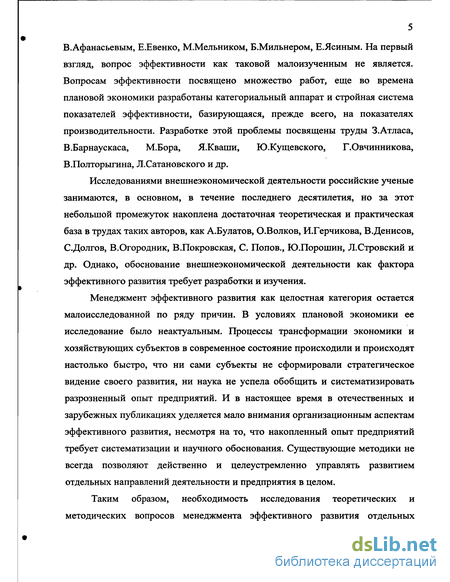 5

В.Афанасьевым, Е.Евенко, М.Мельником, Б.Мильнером, Е.Ясиным. На первый взгляд, вопрос эффективности как таковой малоизученным не является. Вопросам эффективности посвящено множество работ, еще во времена плановой экономики разработаны категориальный аппарат и стройная система показателей эффективности, базирующаяся, прежде всего, на показателях производительности. Разработке этой проблемы посвящены труды З.Атласа, В.Барнаускаса, М.Бора, Я.Кваши, Ю.Кущевского, Г.Овчинникова, В.Полторыгина, Л.Сатановского и др.

Исследованиями внешнеэкономической деятельности российские ученые занимаются, в основном, в течение последнего десятилетия, но за этот небольшой промежуток накоплена достаточная теоретическая и практическая база в трудах таких авторов, как А.Булатов, О.Волков, И.Герчикова, В.Денисов, С.Долгов, В.Огородник, В.Покровская, С. Попов., Ю.Порошин, Л.Стровский и др. Однако, обоснование внешнеэкономической деятельности как фактора эффективного развития требует разработки и изучения.

Менеджмент эффективного развития как целостная категория остается малоисследованной по ряду причин. В условиях плановой экономики ее исследование было неактуальным. Процессы трансформации экономики и хозяйствующих субъектов в современное состояние происходили и происходят настолько быстро, что ни сами субъекты не сформировали стратегическое видение своего развития, ни наука не успела обобщить и систематизировать разрозненный опыт предприятий. И в настоящее время в отечественных и зарубежных публикациях уделяется мало внимания организационным аспектам эффективного развития, несмотря на то, что накопленный опыт предприятий требует систематизации и научного обоснования. Существующие методики не всегда позволяют действенно и целеустремленно управлять развитием отдельных направлений деятельности и предприятия в целом.

Таким образом, необходимость исследования теоретических и методических вопросов менеджмента эффективного развития отдельных

dsLib.net
библиотека диссертаций